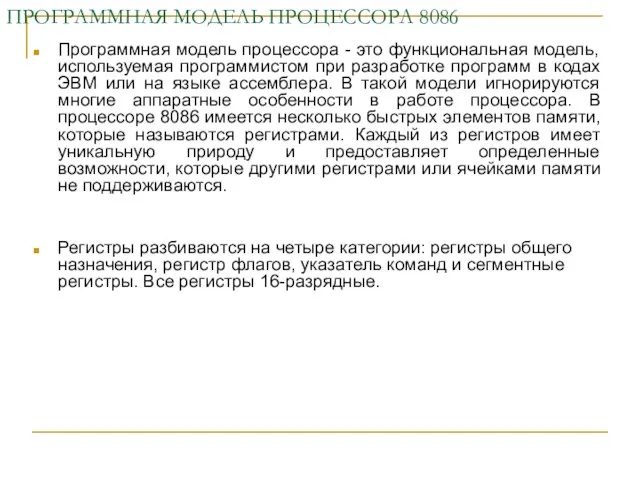 ПРОГРАММНАЯ МОДЕЛЬ ПРОЦЕССОРА 8086

Программная модель процессора - это функциональная модель, используемая программистом при разработке программ в кодах ЭВМ или на языке ассемблера. В такой модели игнорируются многие аппаратные особенности в работе процессора. В процессоре 8086 имеется несколько быстрых элементов памяти, которые называются регистрами. Каждый из регистров имеет уникальную природу и предоставляет определенные возможности, которые другими регистрами или ячейками памяти не поддерживаются.

Регистры разбиваются на четыре категории: регистры общего назначения, регистр флагов, указатель команд и сегментные регистры. Все регистры 16-разрядные.